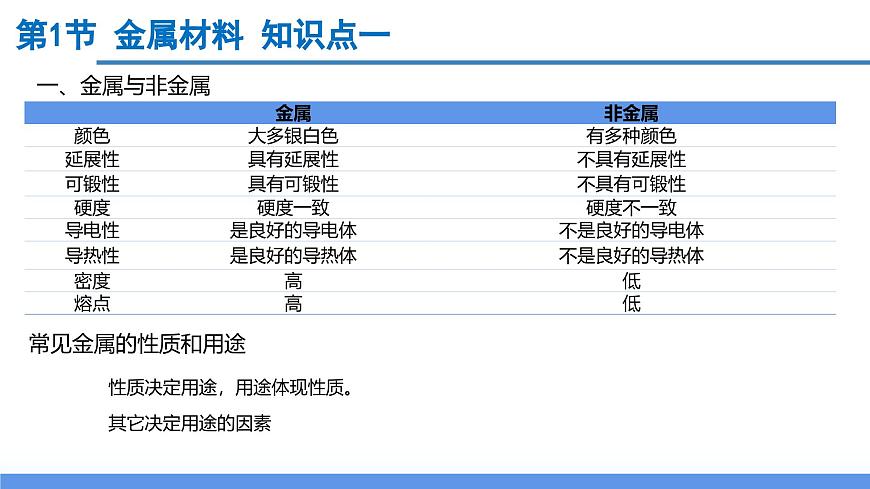 第1节 金属材料 知识点一

一、金属与非金属

|  | 金属 | 非金属 |
|---|---|---|
| 颜色 | 大多银白色 | 有多种颜色 |
| 延展性 | 具有延展性 | 不具有延展性 |
| 可锻性 | 具有可锻性 | 不具有可锻性 |
| 硬度 | 硬度一致 | 硬度不一致 |
| 导电性 | 是良好的导电体 | 不是良好的导电体 |
| 导热性 | 是良好的导热体 | 不是良好的导热体 |
| 密度 | 高 | 低 |
| 熔点 | 高 | 低 |

常见金属的性质和用途

性质决定用途，用途体现性质。

其它决定用途的因素